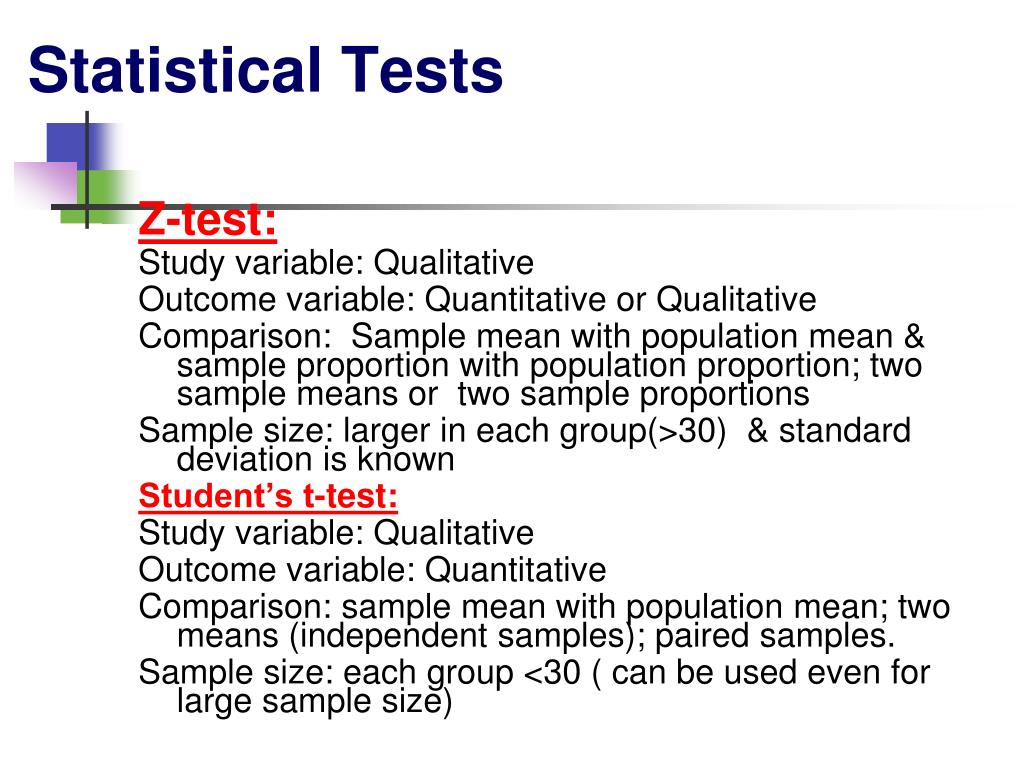 Statistical Tests

Z-test:
Study variable: Qualitative
Outcome variable: Quantitative or Qualitative
Comparison: Sample mean with population mean & sample proportion with population proportion; two sample means or two sample proportions
Sample size: larger in each group(>30) & standard deviation is known
Student's t-test:
Study variable: Qualitative
Outcome variable: Quantitative
Comparison: sample mean with population mean; two means (independent samples); paired samples.
Sample size: each group <30 ( can be used even for large sample size)